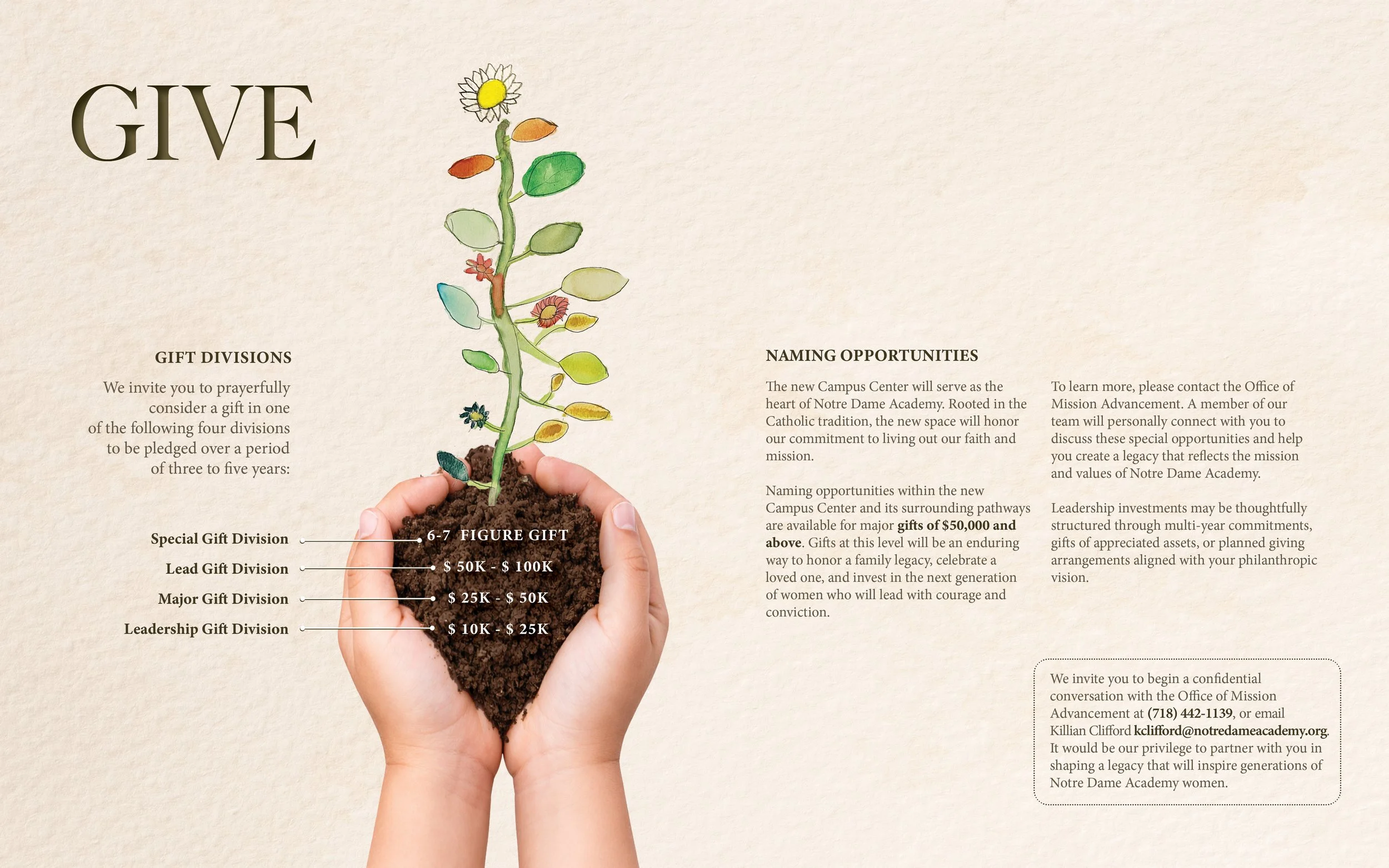 GIVE

GIFT DIVISIONS

We invite you to prayerfully consider a gift in one of the following four divisions to be pledged over a period of three to five years:

Special Gift Division
Lead Gift Division
Major Gift Division
Leadership Gift Division

6-7 FIGURE GIFT
$ 50K - $ 100K
$ 25K - $ 50K
$ 10K - $ 25K

NAMING OPPORTUNITIES

The new Campus Center will serve as the heart of Notre Dame Academy. Rooted in the Catholic tradition, the new space will honor our commitment to living out our faith and mission.

Naming opportunities within the new Campus Center and its surrounding pathways are available for major gifts of $50,000 and above. Gifts at this level will be an enduring way to honor a family legacy, celebrate a loved one, and invest in the next generation of women who will lead with courage and conviction.

To learn more, please contact the Office of Mission Advancement. A member of our team will personally connect with you to discuss these special opportunities and help you create a legacy that reflects the mission and values of Notre Dame Academy.

Leadership investments may be thoughtfully structured through multi-year commitments, gifts of appreciated assets, or planned giving arrangements aligned with your philanthropic vision.

We invite you to begin a confidential conversation with the Office of Mission Advancement at (718) 442-1139, or email Killian Clifford kclifford@notredameacademy.org. It would be our privilege to partner with you in shaping a legacy that will inspire generations of Notre Dame Academy women.